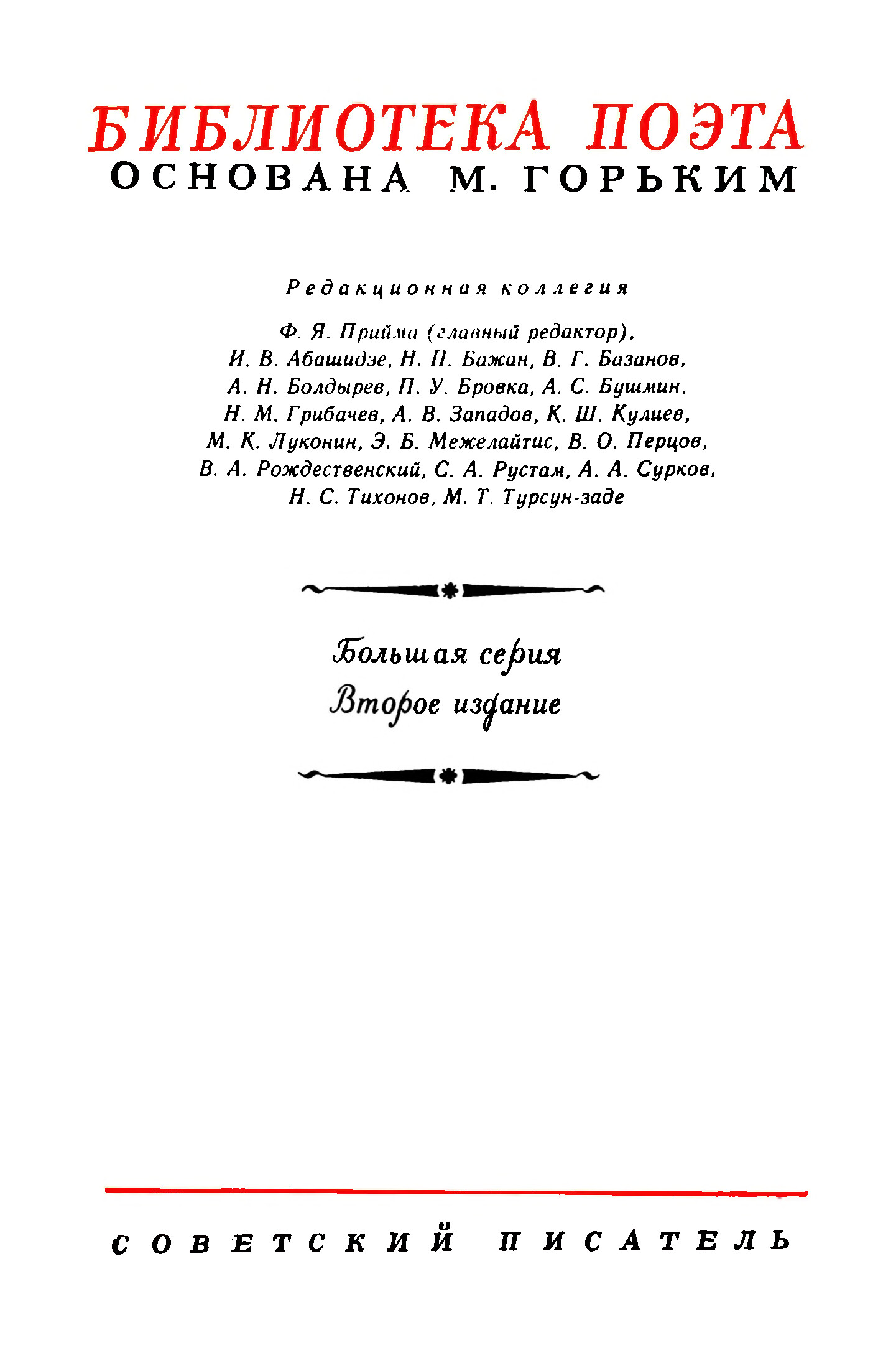 БИБЛИОТЕКА ПОЭТА
ОСНОВАНА М. ГОРЬКИМ

Редакционная коллегия

Ф. Я. Прийма (главный редактор), И. В. Абашидзе, Н. П. Бажан, В. Г. Базанов, А. Н. Болдырев, П. У. Бровка, А. С. Бушмин, Н. М. Грибачев, А. В. Западов, К. Ш. Кулиев, М. К. Луконин, Э. Б. Межелайтис, В. О. Перцов, В. А. Рождественский, С. А. Рустам, А. А. Сурков, Н. С. Тихонов, М. Т. Турсун-заде

Большая серия
Второе издание

СОВЕТСКИЙ ПИСАТЕЛЬ